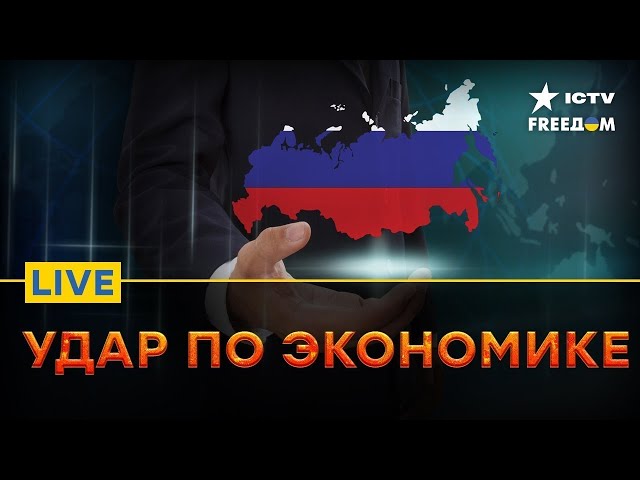 ICTV
FREEДОМ

LIVE

УДАР ПО ЭКОНОМИКЕ